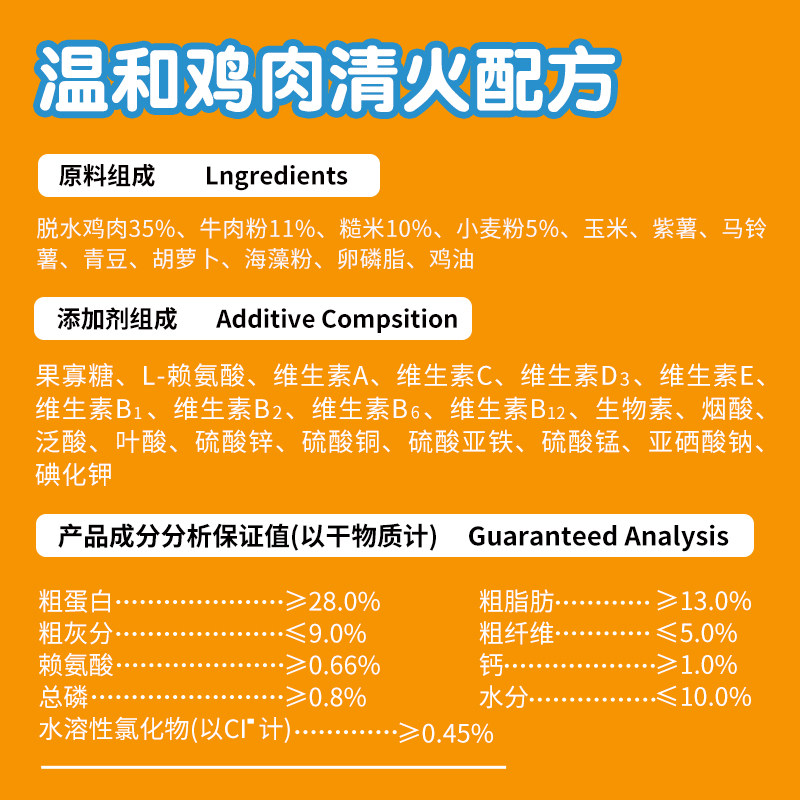 温和鸡肉清火配方

原料组成 Lngredients

脱水鸡肉35%、牛肉粉11%、糙米10%、小麦粉5%、玉米、紫薯、马铃薯、青豆、胡萝卜、海藻粉、卵磷脂、鸡油

添加剂组成 Additive Compsition

果寡糖、L-赖氨酸、维生素A、维生素C、维生素$D_3$、维生素E、维生素$B_1$、维生素$B_2$、维生素$B_6$、维生素$B_{12}$、生物素、烟酸、泛酸、叶酸、硫酸锌、硫酸铜、硫酸亚铁、硫酸锰、亚硒酸钠、碘化钾

产品成分分析保证值(以干物质计) Guaranteed Analysis

粗蛋白≥28.0%
粗灰分≤9.0%
赖氨酸≥0.66%
总磷≥0.8%
水溶性氯化物(以$Cl^-$计)≥0.45%

粗脂肪≥13.0%
粗纤维≤5.0%
钙≥1.0%
水分≤10.0%